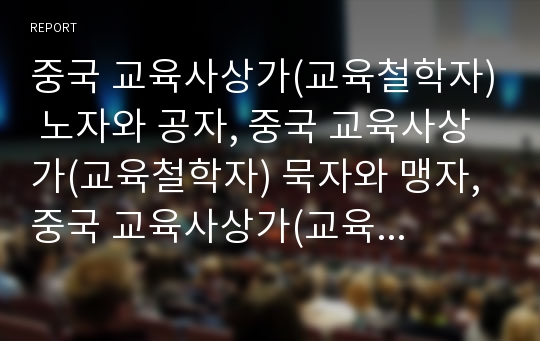 REPORT

중국 교육사상가(교육철학자) 노자와 공자, 중국 교육사상가(교육철학자) 묵자와 맹자, 중국 교육사상가(교육...